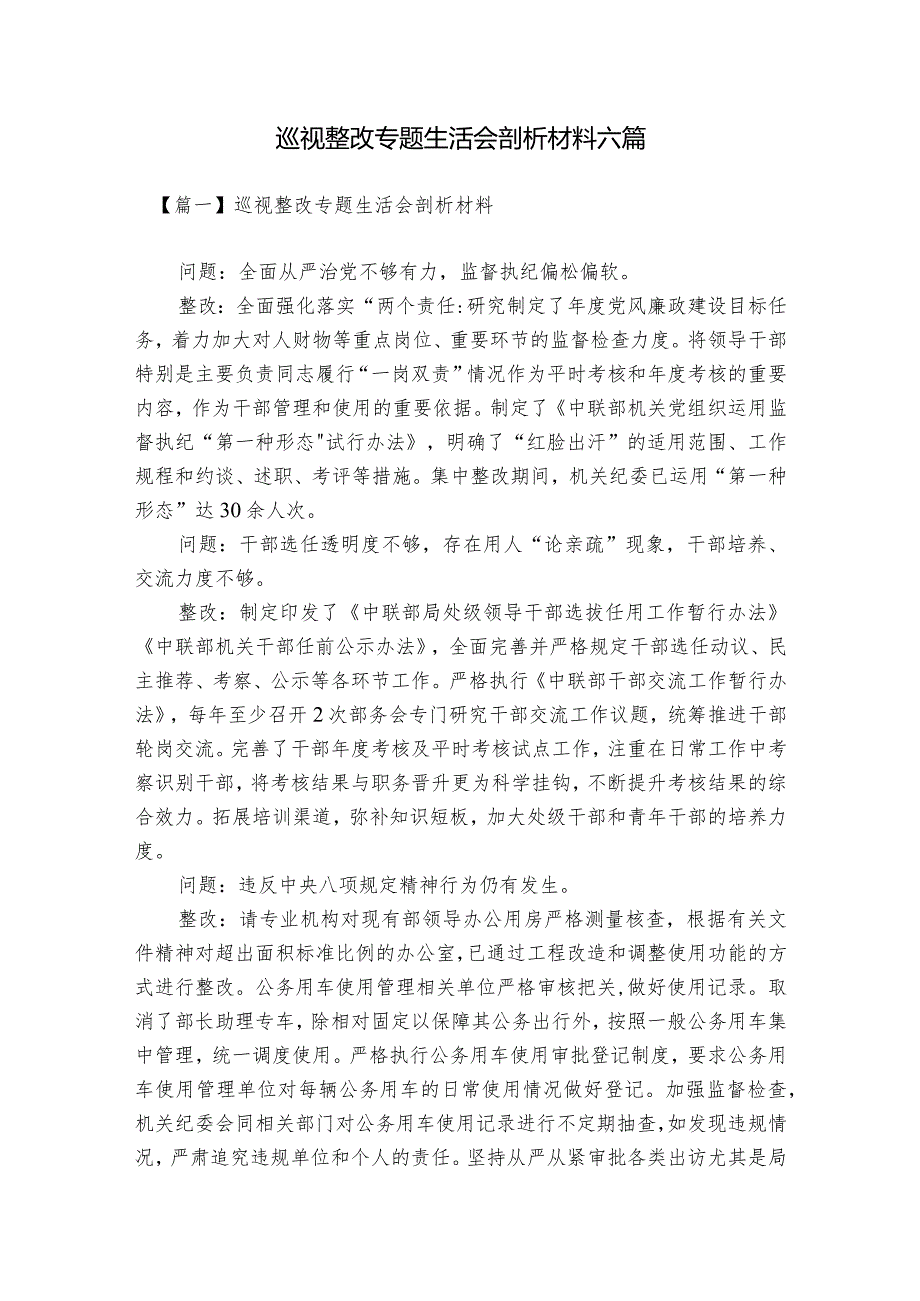 巡视整改专题生活会剖析材料六篇

【篇一】巡视整改专题生活会剖析材料

问题：全面从严治党不够有力，监督执纪偏松偏软。

整改：全面强化落实“两个责任:研究制定了年度党风廉政建设目标任务，着力加大对人财物等重点岗位、重要环节的监督检查力度。将领导干部特别是主要负责同志履行“一岗双责”情况作为平时考核和年度考核的重要内容，作为干部管理和使用的重要依据。制定了《中联部机关党组织运用监督执纪“第一种形态"试行办法》，明确了“红脸出汗”的适用范围、工作规程和约谈、述职、考评等措施。集中整改期间，机关纪委已运用“第一种形态”达30余人次。

问题：干部选任透明度不够，存在用人“论亲疏”现象，干部培养、交流力度不够。

整改：制定印发了《中联部局处级领导干部选拔任用工作暂行办法》《中联部机关干部任前公示办法》，全面完善并严格规定干部选任动议、民主推荐、考察、公示等各环节工作。严格执行《中联部干部交流工作暂行办法》，每年至少召开2次部务会专门研究干部交流工作议题，统筹推进干部轮岗交流。完善了干部年度考核及平时考核试点工作，注重在日常工作中考察识别干部，将考核结果与职务晋升更为科学挂钩，不断提升考核结果的综合效力。拓展培训渠道，弥补知识短板，加大处级干部和青年干部的培养力度。

问题：违反中央八项规定精神行为仍有发生。

整改：请专业机构对现有部领导办公用房严格测量核查，根据有关文件精神对超出面积标准比例的办公室，已通过工程改造和调整使用功能的方式进行整改。公务用车使用管理相关单位严格审核把关，做好使用记录。取消了部长助理专车，除相对固定以保障其公务出行外，按照一般公务用车集中管理，统一调度使用。严格执行公务用车使用审批登记制度，要求公务用车使用管理单位对每辆公务用车的日常使用情况做好登记。加强监督检查，机关纪委会同相关部门对公务用车使用记录进行不定期抽查，如发现违规情况，严肃追究违规单位和个人的责任。坚持从严从紧审批各类出访尤其是局